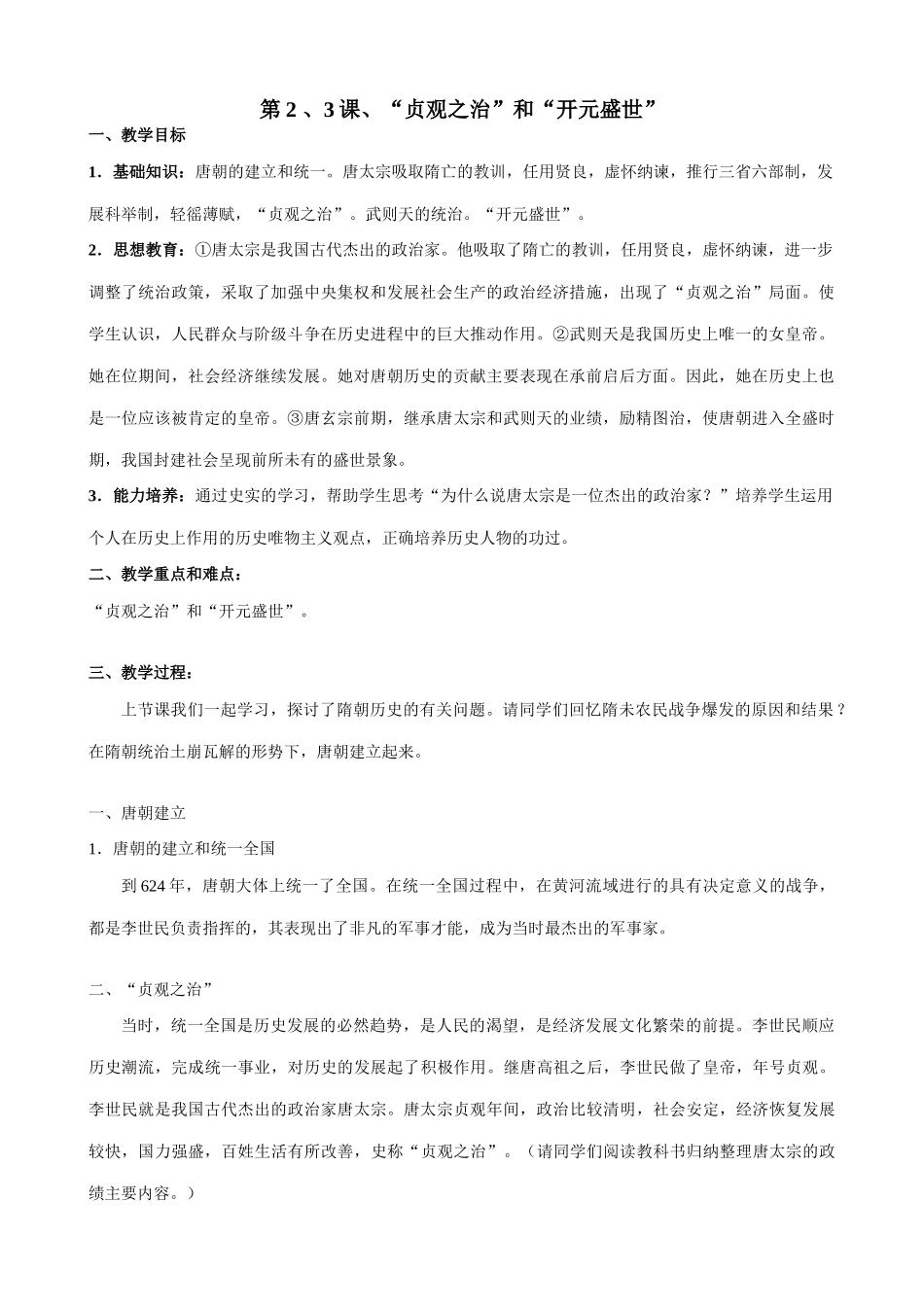 第 2 、3 课、“贞观之治”和“开元盛世”

一、教学目标

1．基础知识：唐朝的建立和统一。唐太宗吸取隋亡的教训，任用贤良，虚怀纳谏，推行三省六部制，发展科举制，轻徭薄赋，“贞观之治”。武则天的统治。“开元盛世”。

2．思想教育：①唐太宗是我国古代杰出的政治家。他吸取了隋亡的教训，任用贤良，虚怀纳谏，进一步调整了统治政策，采取了加强中央集权和发展社会生产的政治经济措施，出现了“贞观之治”局面。使学生认识，人民群众与阶级斗争在历史进程中的巨大推动作用。②武则天是我国历史上唯一的女皇帝。她在位期间，社会经济继续发展。她对唐朝历史的贡献主要表现在承前启后方面。因此，她在历史上也是一位应该被肯定的皇帝。③唐玄宗前期，继承唐太宗和武则天的业绩，励精图治，使唐朝进入全盛时期，我国封建社会呈现前所未有的盛世景象。

3．能力培养：通过史实的学习，帮助学生思考“为什么说唐太宗是一位杰出的政治家？”培养学生运用个人在历史上作用的历史唯物主义观点，正确培养历史人物的功过。

二、教学重点和难点：

“贞观之治”和“开元盛世”。

三、教学过程：

上节课我们一起学习，探讨了隋朝历史的有关问题。请同学们回忆隋未农民战争爆发的原因和结果？在隋朝统治土崩瓦解的形势下，唐朝建立起来。

一、唐朝建立

1．唐朝的建立和统一全国

到 624 年，唐朝大体上统一了全国。在统一全国过程中，在黄河流域进行的具有决定意义的战争，都是李世民负责指挥的，其表现出了非凡的军事才能，成为当时最杰出的军事家。

二、“贞观之治”

当时，统一全国是历史发展的必然趋势，是人民的渴望，是经济发展文化繁荣的前提。李世民顺应历史潮流，完成统一事业，对历史的发展起了积极作用。继唐高祖之后，李世民做了皇帝，年号贞观。李世民就是我国古代杰出的政治家唐太宗。唐太宗贞观年间，政治比较清明，社会安定，经济恢复发展较快，国力强盛，百姓生活有所改善，史称“贞观之治”。（请同学们阅读教科书归纳整理唐太宗的政绩主要内容。）